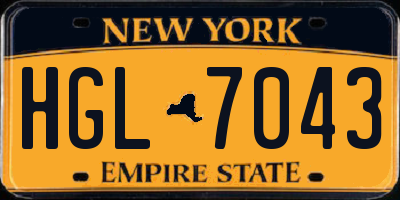 NEW YORK

HGL 7043

EMPIRE STATE